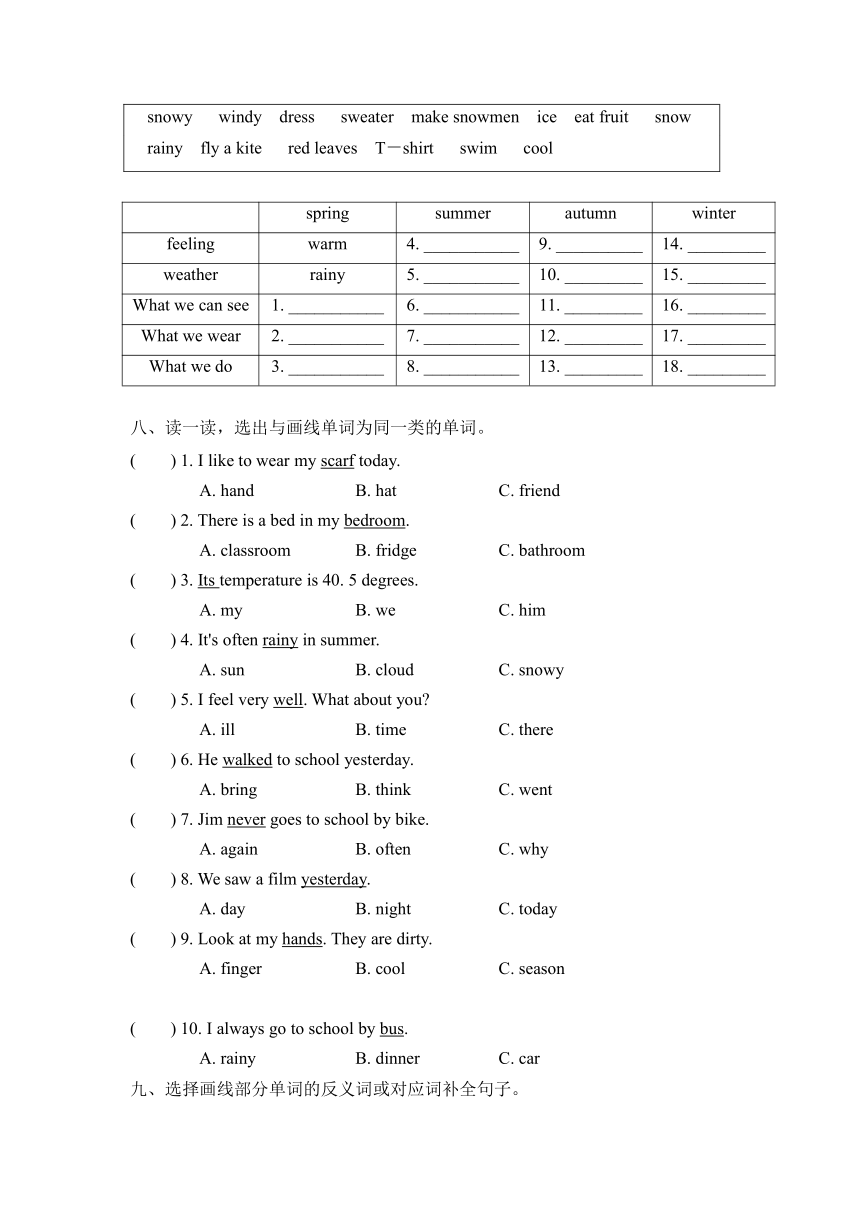 snowy windy dress sweater make snowmen ice eat fruit snow
rainy fly a kite red leaves T－shirt swim cool

| | spring | summer | autumn | winter |
|---|---|---|---|---|
| feeling | warm | 4. ___________ | 9. __________ | 14. _________ |
| weather | rainy | 5. ___________ | 10. _________ | 15. _________ |
| What we can see | 1. ___________ | 6. ___________ | 11. _________ | 16. _________ |
| What we wear | 2. ___________ | 7. ___________ | 12. _________ | 17. _________ |
| What we do | 3. ___________ | 8. ___________ | 13. _________ | 18. _________ |

八、读一读，选出与画线单词为同一类的单词。

( ) 1. I like to wear my scarf today.
A. hand B. hat C. friend

( ) 2. There is a bed in my bedroom.
A. classroom B. fridge C. bathroom

( ) 3. Its temperature is 40. 5 degrees.
A. my B. we C. him

( ) 4. It's often rainy in summer.
A. sun B. cloud C. snowy

( ) 5. I feel very well. What about you?
A. ill B. time C. there

( ) 6. He walked to school yesterday.
A. bring B. think C. went

( ) 7. Jim never goes to school by bike.
A. again B. often C. why

( ) 8. We saw a film yesterday.
A. day B. night C. today

( ) 9. Look at my hands. They are dirty.
A. finger B. cool C. season

( ) 10. I always go to school by bus.
A. rainy B. dinner C. car

九、选择画线部分单词的反义词或对应词补全句子。